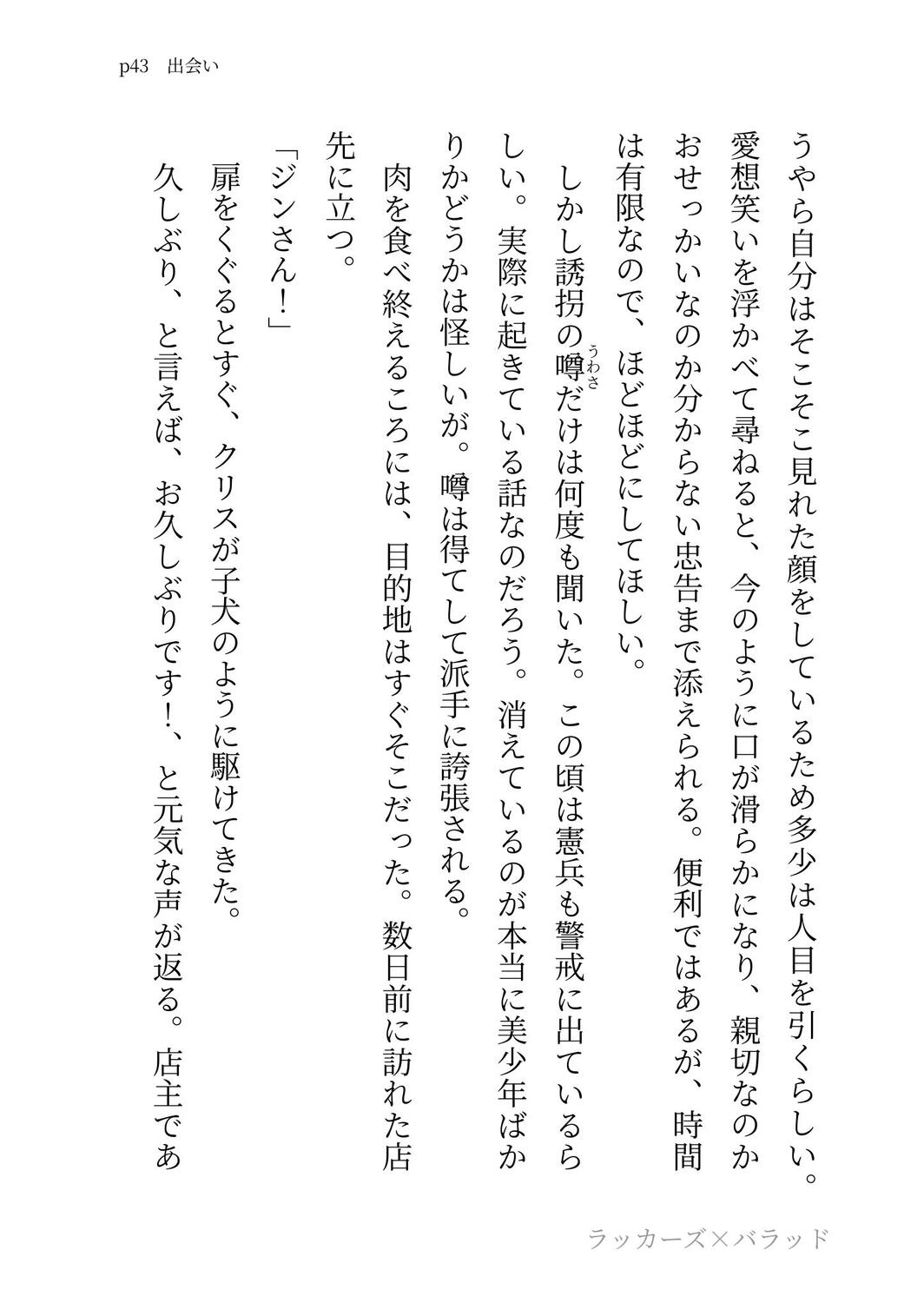 p43　出会い

うやら自分はそこそこ見れた顔をしているため多少は人目を引くらしい。愛想笑いを浮かべて尋ねると、今のように口が滑らかになり、親切なのかおせっかいなのか分からない忠告まで添えられる。便利ではあるが、時間は有限なので、ほどほどにしてほしい。

しかし誘拐の噂（うわさ）だけは何度も聞いた。この頃は憲兵も警戒に出ているらしい。実際に起きている話なのだろう。消えているのが本当に美少年ばかりかどうかは怪しいが。噂は得てして派手に誇張される。

肉を食べ終えるころには、目的地はすぐそこだった。数日前に訪れた店先に立つ。

「ジンさん！」

扉をくぐるとすぐ、クリスが子犬のように駆けてきた。

久しぶり、と言えば、お久しぶりです！、と元気な声が返る。店主であ

ラッカーズ×バラッド